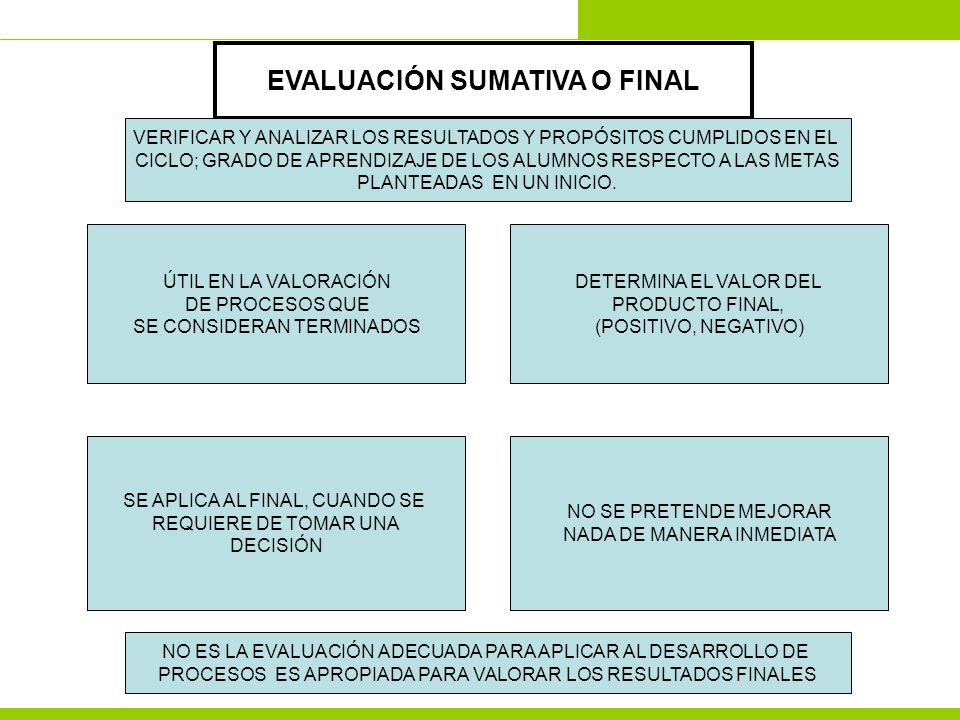 EVALUACIÓN SUMATIVA O FINAL

VERIFICAR Y ANALIZAR LOS RESULTADOS Y PROPÓSITOS CUMPLIDOS EN EL CICLO; GRADO DE APRENDIZAJE DE LOS ALUMNOS RESPECTO A LAS METAS PLANTEADAS EN UN INICIO.

ÚTIL EN LA VALORACIÓN DE PROCESOS QUE SE CONSIDERAN TERMINADOS

DETERMINA EL VALOR DEL PRODUCTO FINAL, (POSITIVO, NEGATIVO)

SE APLICA AL FINAL, CUANDO SE REQUIERE DE TOMAR UNA DECISIÓN

NO SE PRETENDE MEJORAR NADA DE MANERA INMEDIATA

NO ES LA EVALUACIÓN ADECUADA PARA APLICAR AL DESARROLLO DE PROCESOS ES APROPIADA PARA VALORAR LOS RESULTADOS FINALES